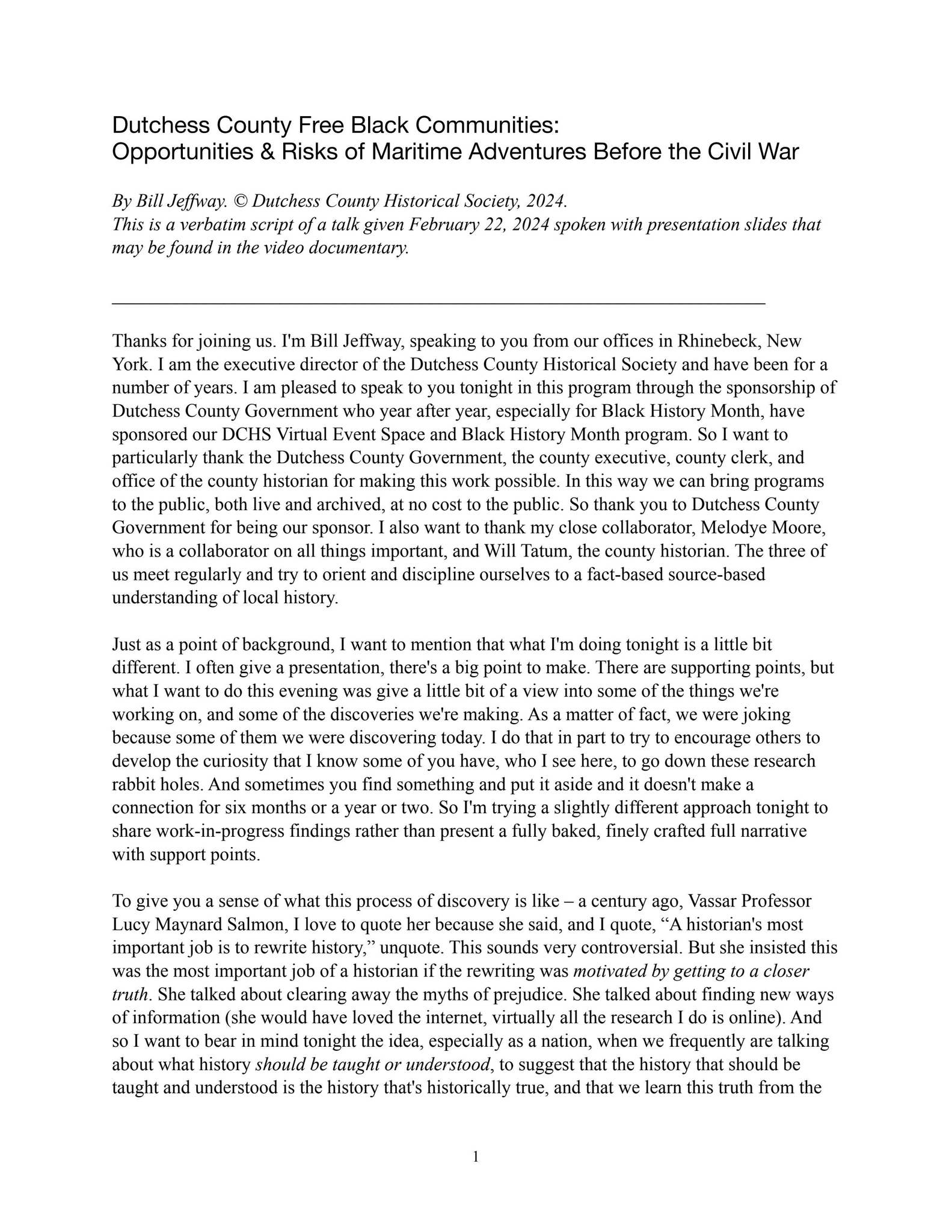 Dutchess County Free Black Communities:
Opportunities & Risks of Maritime Adventures Before the Civil War

By Bill Jeffway. © Dutchess County Historical Society, 2024.
This is a verbatim script of a talk given February 22, 2024 spoken with presentation slides that may be found in the video documentary.

Thanks for joining us. I'm Bill Jeffway, speaking to you from our offices in Rhinebeck, New York. I am the executive director of the Dutchess County Historical Society and have been for a number of years. I am pleased to speak to you tonight in this program through the sponsorship of Dutchess County Government who year after year, especially for Black History Month, have sponsored our DCHS Virtual Event Space and Black History Month program. So I want to particularly thank the Dutchess County Government, the county executive, county clerk, and office of the county historian for making this work possible. In this way we can bring programs to the public, both live and archived, at no cost to the public. So thank you to Dutchess County Government for being our sponsor. I also want to thank my close collaborator, Melodye Moore, who is a collaborator on all things important, and Will Tatum, the county historian. The three of us meet regularly and try to orient and discipline ourselves to a fact-based source-based understanding of local history.

Just as a point of background, I want to mention that what I'm doing tonight is a little bit different. I often give a presentation, there's a big point to make. There are supporting points, but what I want to do this evening was give a little bit of a view into some of the things we're working on, and some of the discoveries we're making. As a matter of fact, we were joking because some of them we were discovering today. I do that in part to try to encourage others to develop the curiosity that I know some of you have, who I see here, to go down these research rabbit holes. And sometimes you find something and put it aside and it doesn't make a connection for six months or a year or two. So I'm trying a slightly different approach tonight to share work-in-progress findings rather than present a fully baked, finely crafted full narrative with support points.

To give you a sense of what this process of discovery is like – a century ago, Vassar Professor Lucy Maynard Salmon, I love to quote her because she said, and I quote, “A historian's most important job is to rewrite history,” unquote. This sounds very controversial. But she insisted this was the most important job of a historian if the rewriting was motivated by getting to a closer truth. She talked about clearing away the myths of prejudice. She talked about finding new ways of information (she would have loved the internet, virtually all the research I do is online). And so I want to bear in mind tonight the idea, especially as a nation, when we frequently are talking about what history should be taught or understood, to suggest that the history that should be taught and understood is the history that's historically true, and that we learn this truth from the

1